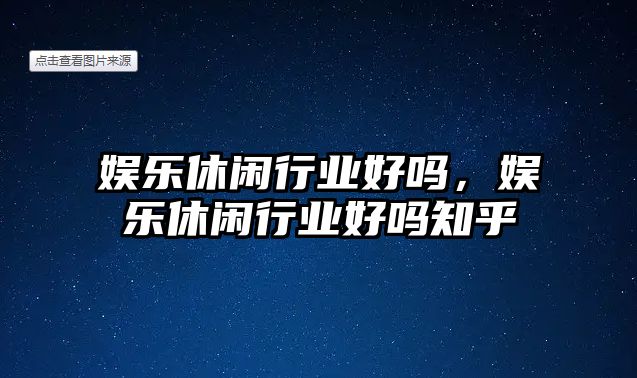 点击查看图片来源

娱乐休闲行业好吗，娱乐休闲行业好吗知乎